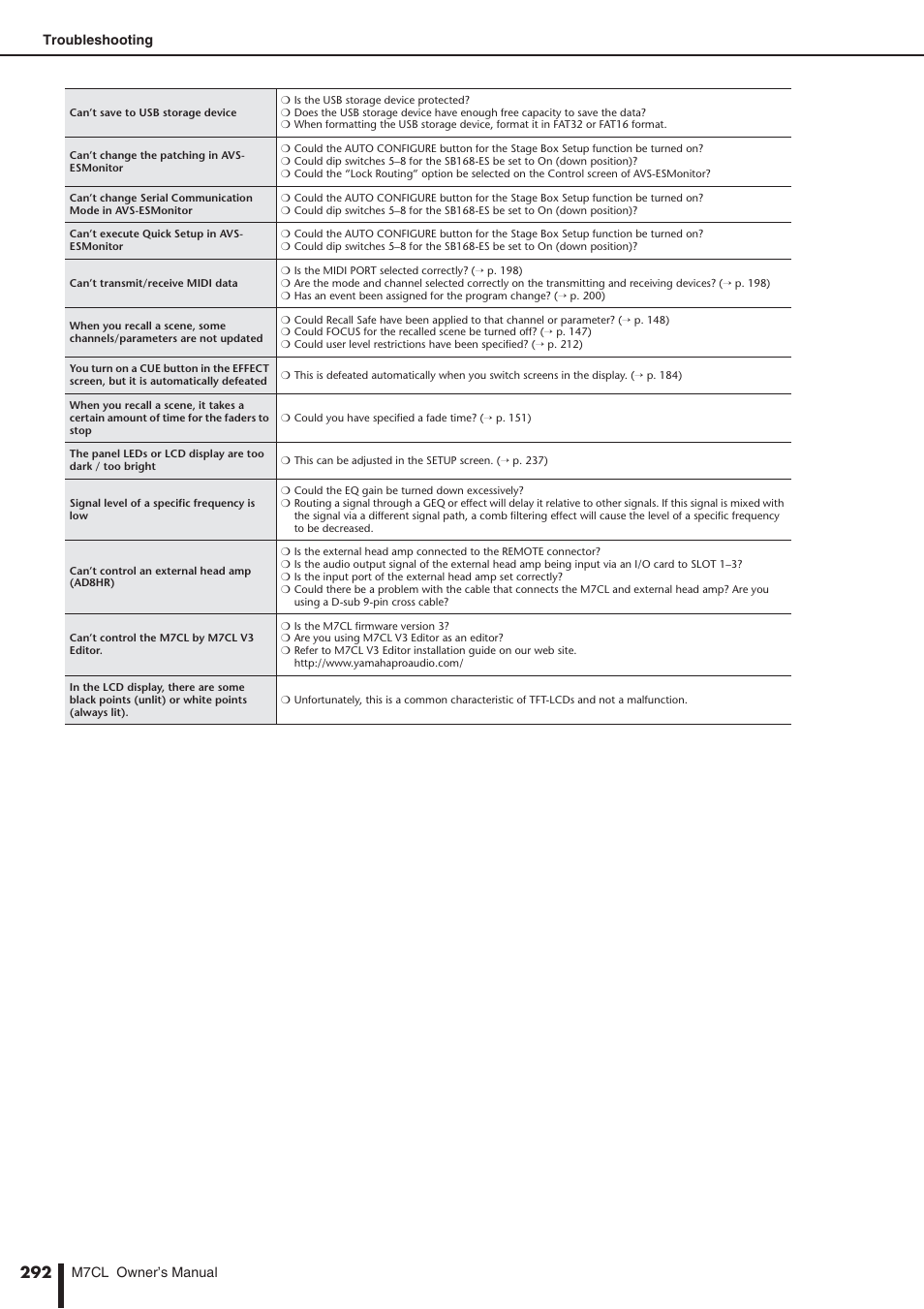 Troubleshooting

| | |
|---|---|
| Can't save to USB storage device | ❍ Is the USB storage device protected? ❍ Does the USB storage device have enough free capacity to save the data? ❍ When formatting the USB storage device, format it in FAT32 or FAT16 format. |
| Can't change the patching in AVS-ESMonitor | ❍ Could the AUTO CONFIGURE button for the Stage Box Setup function be turned on? ❍ Could dip switches 5–8 for the SB168-ES be set to On (down position)? ❍ Could the "Lock Routing" option be selected on the Control screen of AVS-ESMonitor? |
| Can't change Serial Communication Mode in AVS-ESMonitor | ❍ Could the AUTO CONFIGURE button for the Stage Box Setup function be turned on? ❍ Could dip switches 5–8 for the SB168-ES be set to On (down position)? |
| Can't execute Quick Setup in AVS-ESMonitor | ❍ Could the AUTO CONFIGURE button for the Stage Box Setup function be turned on? ❍ Could dip switches 5–8 for the SB168-ES be set to On (down position)? |
| Can't transmit/receive MIDI data | ❍ Is the MIDI PORT selected correctly? (→ p. 198) ❍ Are the mode and channel selected correctly on the transmitting and receiving devices? (→ p. 198) ❍ Has an event been assigned for the program change? (→ p. 200) |
| When you recall a scene, some channels/parameters are not updated | ❍ Could Recall Safe have been applied to that channel or parameter? (→ p. 148) ❍ Could FOCUS for the recalled scene be turned off? (→ p. 147) ❍ Could user level restrictions have been specified? (→ p. 212) |
| You turn on a CUE button in the EFFECT screen, but it is automatically defeated | ❍ This is defeated automatically when you switch screens in the display. (→ p. 184) |
| When you recall a scene, it takes a certain amount of time for the faders to stop | ❍ Could you have specified a fade time? (→ p. 151) |
| The panel LEDs or LCD display are too dark / too bright | ❍ This can be adjusted in the SETUP screen. (→ p. 237) |
| Signal level of a specific frequency is low | ❍ Could the EQ gain be turned down excessively? ❍ Routing a signal through a GEQ or effect will delay it relative to other signals. If this signal is mixed with the signal via a different signal path, a comb filtering effect will cause the level of a specific frequency to be decreased. |
| Can't control an external head amp (AD8HR) | ❍ Is the external head amp connected to the REMOTE connector? ❍ Is the audio output signal of the external head amp being input via an I/O card to SLOT 1–3? ❍ Is the input port of the external head amp set correctly? ❍ Could there be a problem with the cable that connects the M7CL and external head amp? Are you using a D-sub 9-pin cross cable? |
| Can't control the M7CL by M7CL V3 Editor. | ❍ Is the M7CL firmware version 3? ❍ Are you using M7CL V3 Editor as an editor? ❍ Refer to M7CL V3 Editor installation guide on our web site. http://www.yamahaproaudio.com/ |
| In the LCD display, there are some black points (unlit) or white points (always lit). | ❍ Unfortunately, this is a common characteristic of TFT-LCDs and not a malfunction. |

292 M7CL Owner's Manual